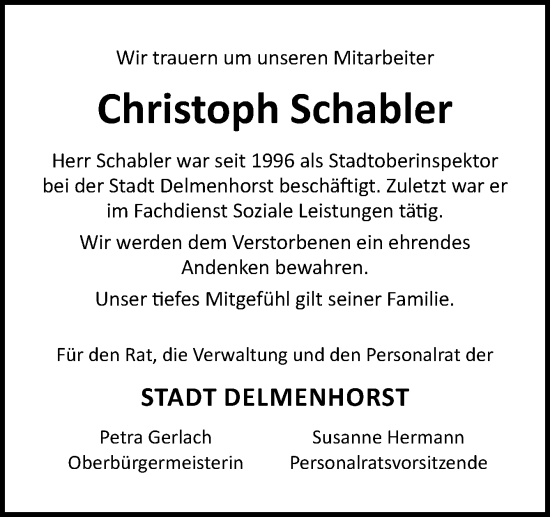 Wir trauern um unseren Mitarbeiter

Christoph Schabler

Herr Schabler war seit 1996 als Stadtoberinspektor bei der Stadt Delmenhorst beschäftigt. Zuletzt war er im Fachdienst Soziale Leistungen tätig.

Wir werden dem Verstorbenen ein ehrendes Andenken bewahren.

Unser tiefes Mitgefühl gilt seiner Familie.

Für den Rat, die Verwaltung und den Personalrat der

STADT DELMENHORST

Petra Gerlach
Oberbürgermeisterin

Susanne Hermann
Personalratsvorsitzende